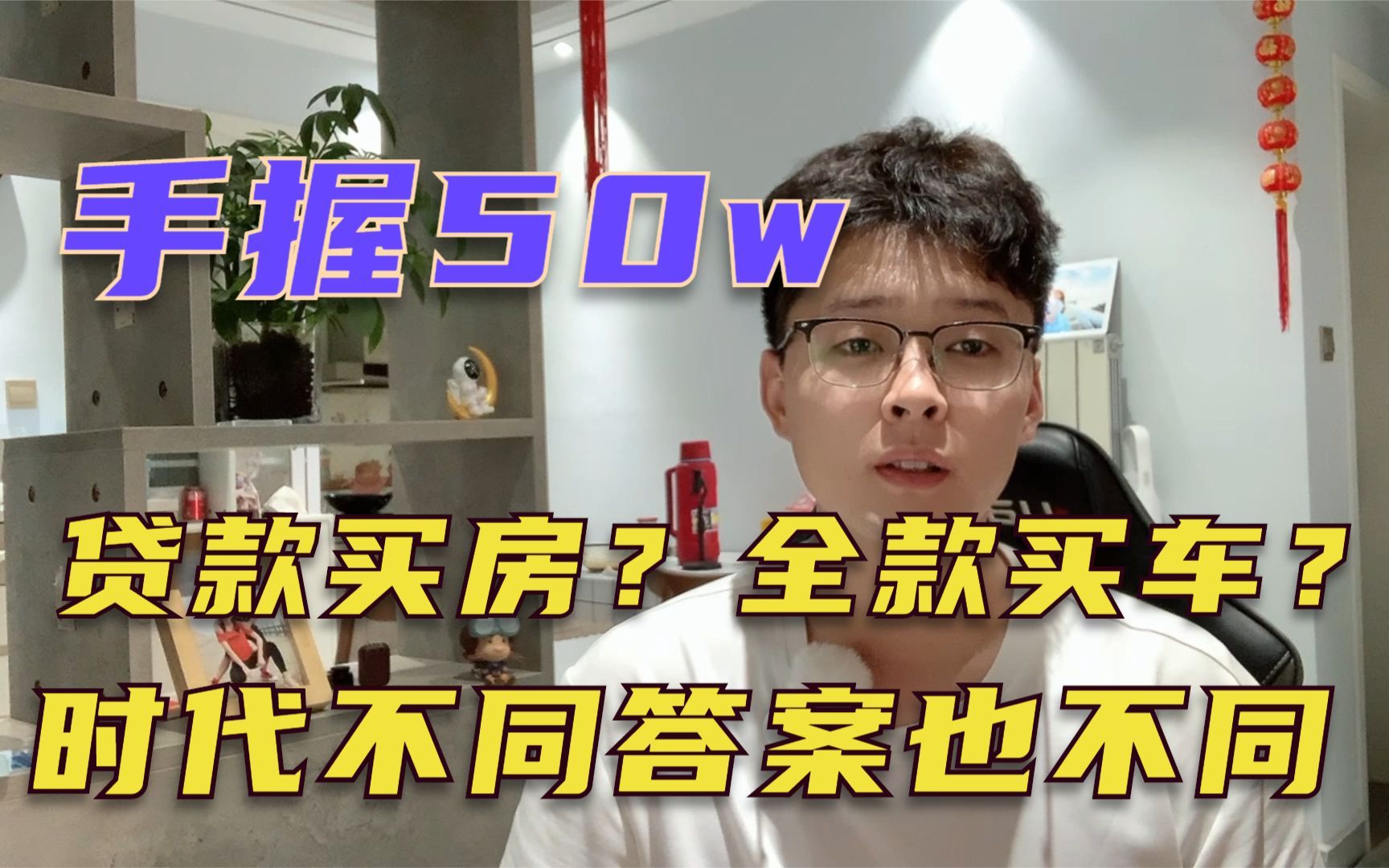 手握50w

贷款买房？全款买车？
时代不同答案也不同